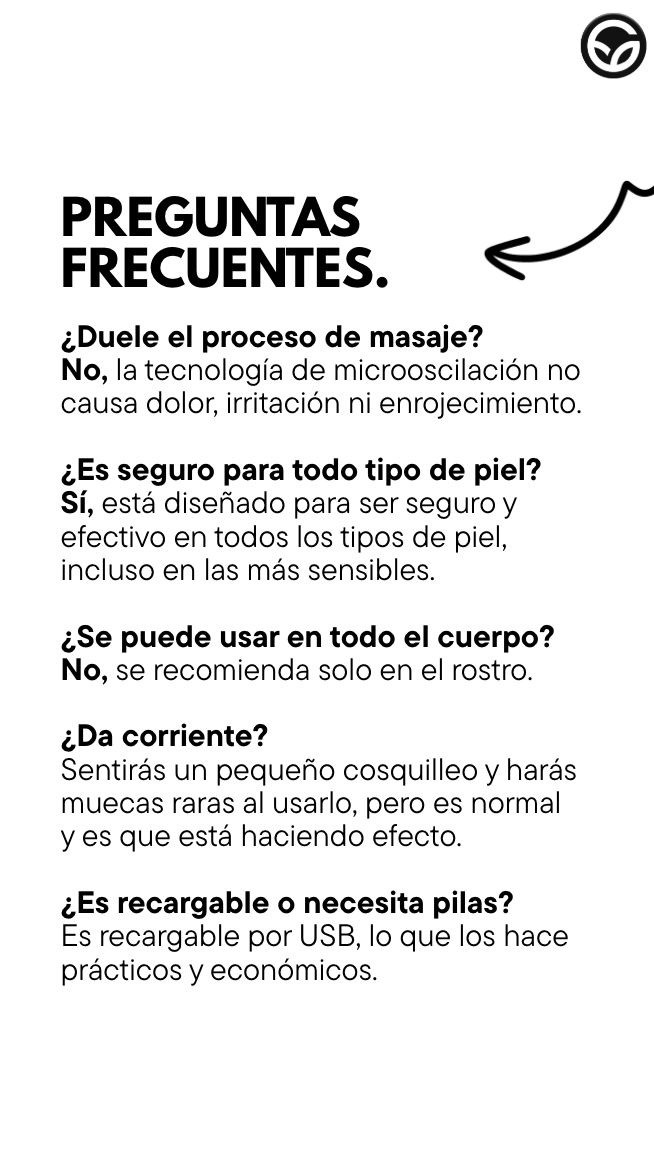 PREGUNTAS FRECUENTES.

¿Duele el proceso de masaje?
No, la tecnología de microoscilación no causa dolor, irritación ni enrojecimiento.

¿Es seguro para todo tipo de piel?
Sí, está diseñado para ser seguro y efectivo en todos los tipos de piel, incluso en las más sensibles.

¿Se puede usar en todo el cuerpo?
No, se recomienda solo en el rostro.

¿Da corriente?
Sentirás un pequeño cosquilleo y harás muecas raras al usarlo, pero es normal y es que está haciendo efecto.

¿Es recargable o necesita pilas?
Es recargable por USB, lo que los hace prácticos y económicos.